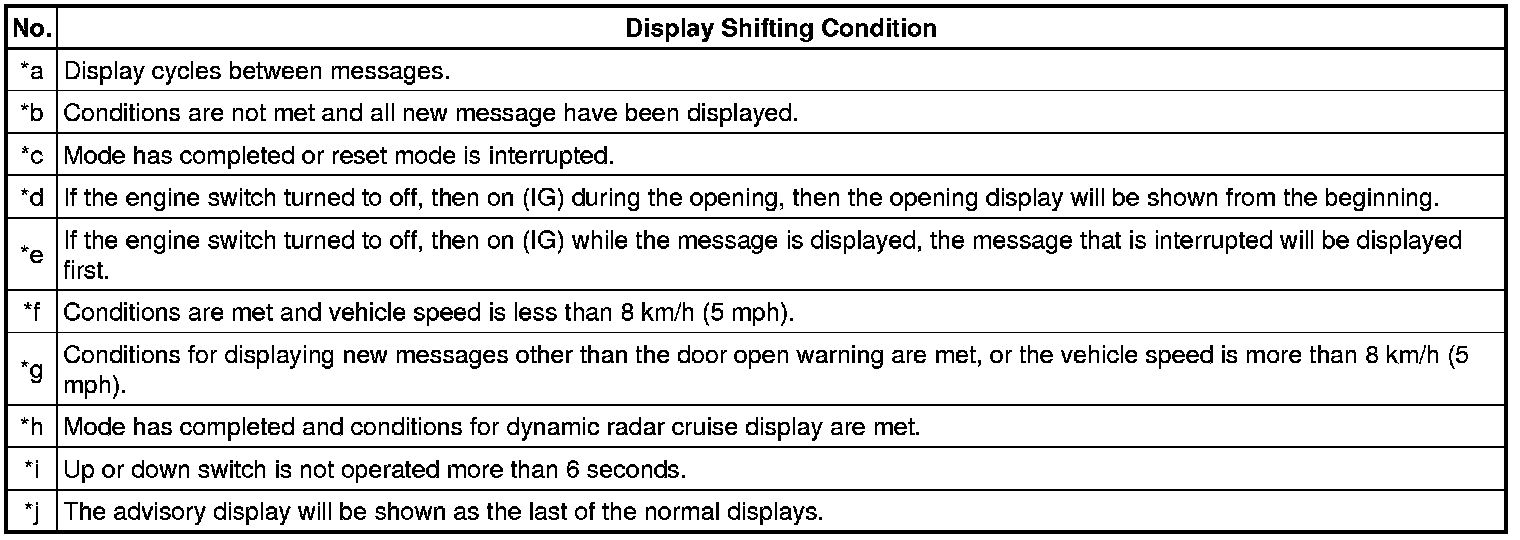 | No. | Display Shifting Condition |
|---|---|
| *a | Display cycles between messages. |
| *b | Conditions are not met and all new message have been displayed. |
| *c | Mode has completed or reset mode is interrupted. |
| *d | If the engine switch turned to off, then on (IG) during the opening, then the opening display will be shown from the beginning. |
| *e | If the engine switch turned to off, then on (IG) while the message is displayed, the message that is interrupted will be displayed first. |
| *f | Conditions are met and vehicle speed is less than 8 km/h (5 mph). |
| *g | Conditions for displaying new messages other than the door open warning are met, or the vehicle speed is more than 8 km/h (5 mph). |
| *h | Mode has completed and conditions for dynamic radar cruise display are met. |
| *i | Up or down switch is not operated more than 6 seconds. |
| *j | The advisory display will be shown as the last of the normal displays. |